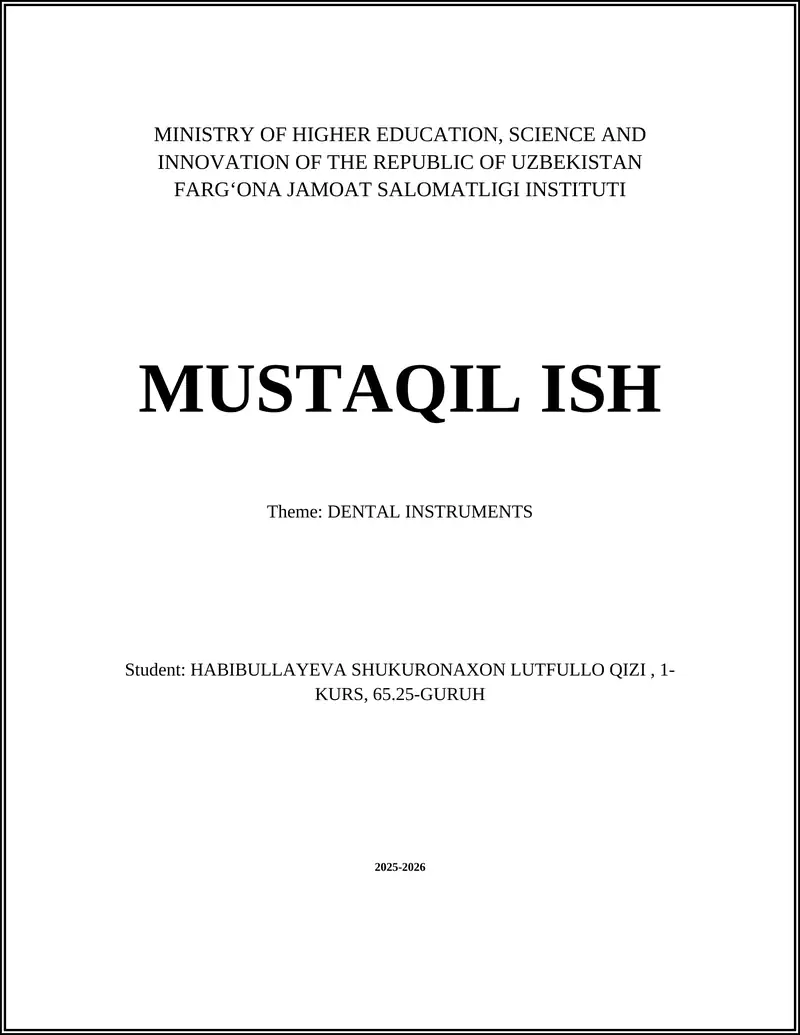 MINISTRY OF HIGHER EDUCATION, SCIENCE AND INNOVATION OF THE REPUBLIC OF UZBEKISTAN
FARG‘ONA JAMOAT SALOMATLIGI INSTITUTI

MUSTAQIL ISH

Theme: DENTAL INSTRUMENTS

Student: HABIBULLAYEVA SHUKURONAXON LUTFULLO QIZI , 1-KURS, 65.25-GURUH

2025-2026